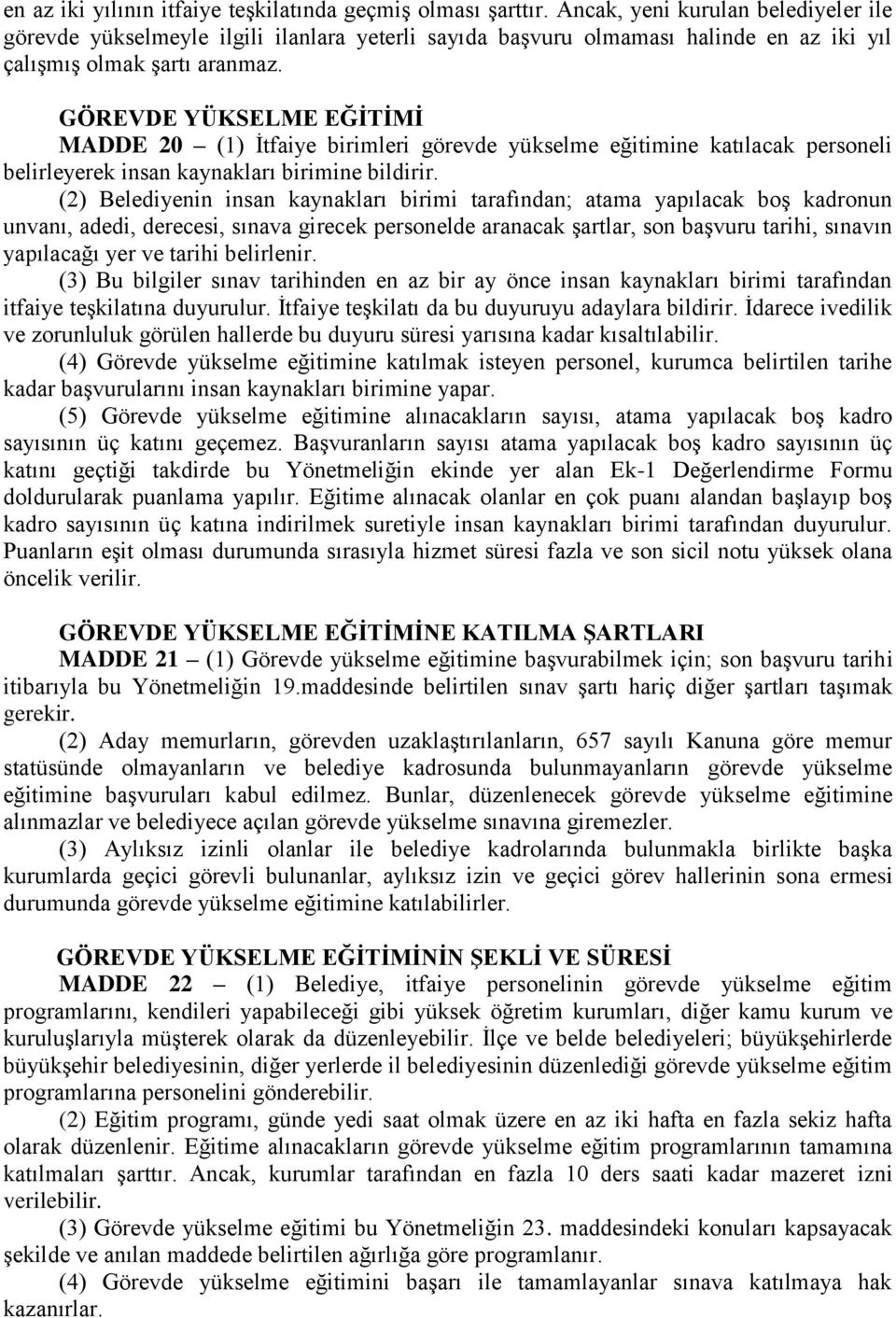 en az iki yılının itfaiye teşkilatında geçmiş olması şarttır. Ancak, yeni kurulan belediyeler ile görevde yükselmeyle ilgili ilanlara yeterli sayıda başvuru olmaması halinde en az iki yıl çalışmış olmak şartı aranmaz.

GÖREVDE YÜKSELME EĞİTİMİ

MADDE 20 – (1) İtfaiye birimleri görevde yükselme eğitimine katılacak personeli belirleyerek insan kaynakları birimine bildirir.

(2) Belediyenin insan kaynakları birimi tarafından; atama yapılacak boş kadronun unvanı, adedi, derecesi, sınava girecek personelde aranacak şartlar, son başvuru tarihi, sınavın yapılacağı yer ve tarihi belirlenir.

(3) Bu bilgiler sınav tarihinden en az bir ay önce insan kaynakları birimi tarafından itfaiye teşkilatına duyurulur. İtfaiye teşkilatı da bu duyuruyu adaylara bildirir. İdarece ivedilik ve zorunluluk görülen hallerde bu duyuru süresi yarısına kadar kısaltılabilir.

(4) Görevde yükselme eğitimine katılmak isteyen personel, kurumca belirtilen tarihe kadar başvurularını insan kaynakları birimine yapar.

(5) Görevde yükselme eğitimine alınacakların sayısı, atama yapılacak boş kadro sayısının üç katını geçemez. Başvuranların sayısı atama yapılacak boş kadro sayısının üç katını geçtiği takdirde bu Yönetmeliğin ekinde yer alan Ek-1 Değerlendirme Formu doldurularak puanlama yapılır. Eğitime alınacak olanlar en çok puanı alandan başlayıp boş kadro sayısının üç katına indirilmek suretiyle insan kaynakları birimi tarafından duyurulur. Puanların eşit olması durumunda sırasıyla hizmet süresi fazla ve son sicil notu yüksek olana öncelik verilir.

GÖREVDE YÜKSELME EĞİTİMİNE KATILMA ŞARTLARI

MADDE 21 – (1) Görevde yükselme eğitimine başvurabilmek için; son başvuru tarihi itibarıyla bu Yönetmeliğin 19.maddesinde belirtilen sınav şartı hariç diğer şartları taşımak gerekir.

(2) Aday memurların, görevden uzaklaştırılanların, 657 sayılı Kanuna göre memur statüsünde olmayanların ve belediye kadrosunda bulunmayanların görevde yükselme eğitimine başvuruları kabul edilmez. Bunlar, düzenlenecek görevde yükselme eğitimine alınmazlar ve belediyece açılan görevde yükselme sınavına giremezler.

(3) Aylıksız izinli olanlar ile belediye kadrolarında bulunmakla birlikte başka kurumlarda geçici görevli bulunanlar, aylıksız izin ve geçici görev hallerinin sona ermesi durumunda görevde yükselme eğitimine katılabilirler.

GÖREVDE YÜKSELME EĞİTİMİNİN ŞEKLİ VE SÜRESİ

MADDE 22 – (1) Belediye, itfaiye personelinin görevde yükselme eğitim programlarını, kendileri yapabileceği gibi yüksek öğretim kurumları, diğer kamu kurum ve kuruluşlarıyla müşterek olarak da düzenleyebilir. İlçe ve belde belediyeleri; büyükşehirlerde büyükşehir belediyesinin, diğer yerlerde il belediyesinin düzenlediği görevde yükselme eğitim programlarına personelini gönderebilir.

(2) Eğitim programı, günde yedi saat olmak üzere en az iki hafta en fazla sekiz hafta olarak düzenlenir. Eğitime alınacakların görevde yükselme eğitim programlarının tamamına katılmaları şarttır. Ancak, kurumlar tarafından en fazla 10 ders saati kadar mazeret izni verilebilir.

(3) Görevde yükselme eğitimi bu Yönetmeliğin 23. maddesindeki konuları kapsayacak şekilde ve anılan maddede belirtilen ağırlığa göre programlanır.

(4) Görevde yükselme eğitimini başarı ile tamamlayanlar sınava katılmaya hak kazanırlar.